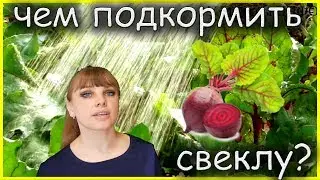 чем подкормить

свеклу?